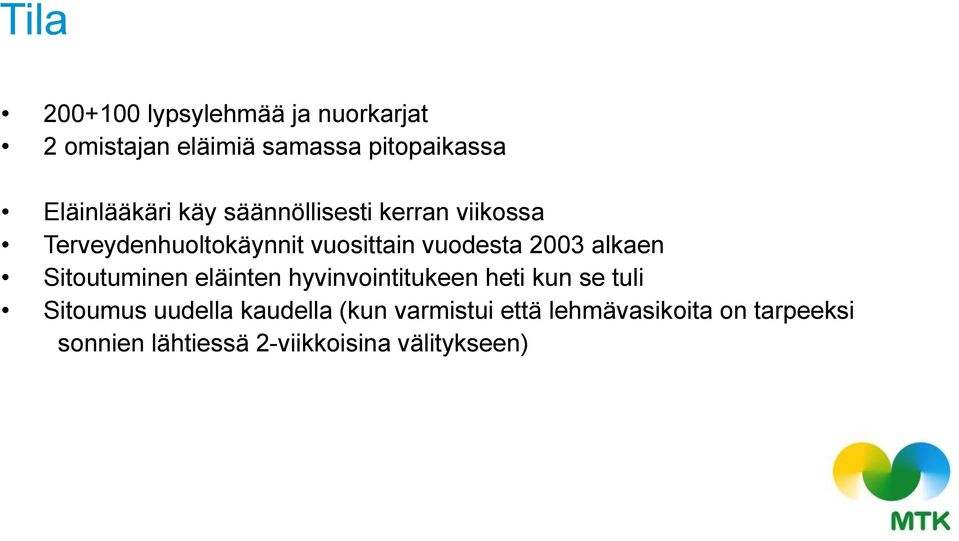 Tila

• 200+100 lypsylehmää ja nuorkarjat
• 2 omistajan eläimiä samassa pitopaikassa

• Eläinlääkäri käy säännöllisesti kerran viikossa
• Terveydenhuoltokäynnit vuosittain vuodesta 2003 alkaen
• Sitoutuminen eläinten hyvinvointitukeen heti kun se tuli
• Sitoumus uudella kaudella (kun varmistui että lehmävasikoita on tarpeeksi sonnien lähtiessä 2-viikkoisina välitykseen)

MTK